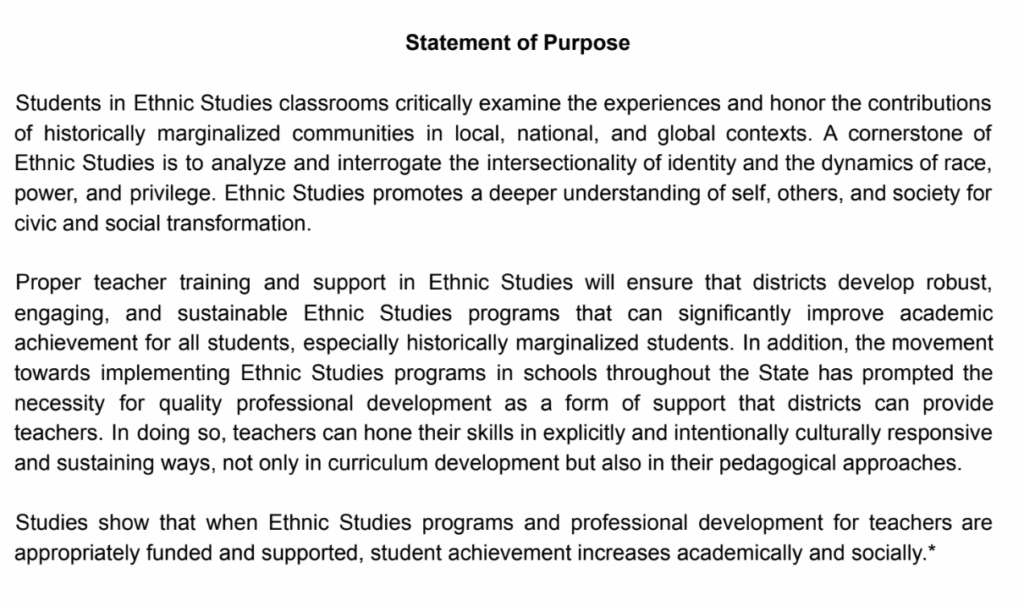 Statement of Purpose

Students in Ethnic Studies classrooms critically examine the experiences and honor the contributions of historically marginalized communities in local, national, and global contexts. A cornerstone of Ethnic Studies is to analyze and interrogate the intersectionality of identity and the dynamics of race, power, and privilege. Ethnic Studies promotes a deeper understanding of self, others, and society for civic and social transformation.

Proper teacher training and support in Ethnic Studies will ensure that districts develop robust, engaging, and sustainable Ethnic Studies programs that can significantly improve academic achievement for all students, especially historically marginalized students. In addition, the movement towards implementing Ethnic Studies programs in schools throughout the State has prompted the necessity for quality professional development as a form of support that districts can provide teachers. In doing so, teachers can hone their skills in explicitly and intentionally culturally responsive and sustaining ways, not only in curriculum development but also in their pedagogical approaches.

Studies show that when Ethnic Studies programs and professional development for teachers are appropriately funded and supported, student achievement increases academically and socially.*